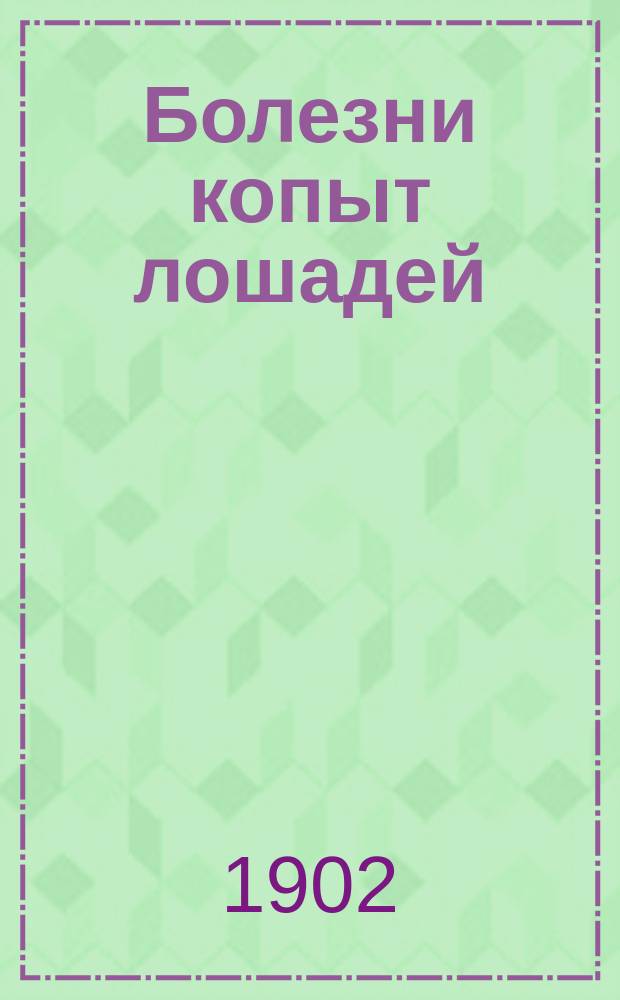 Болезни копыт лошадей

1902